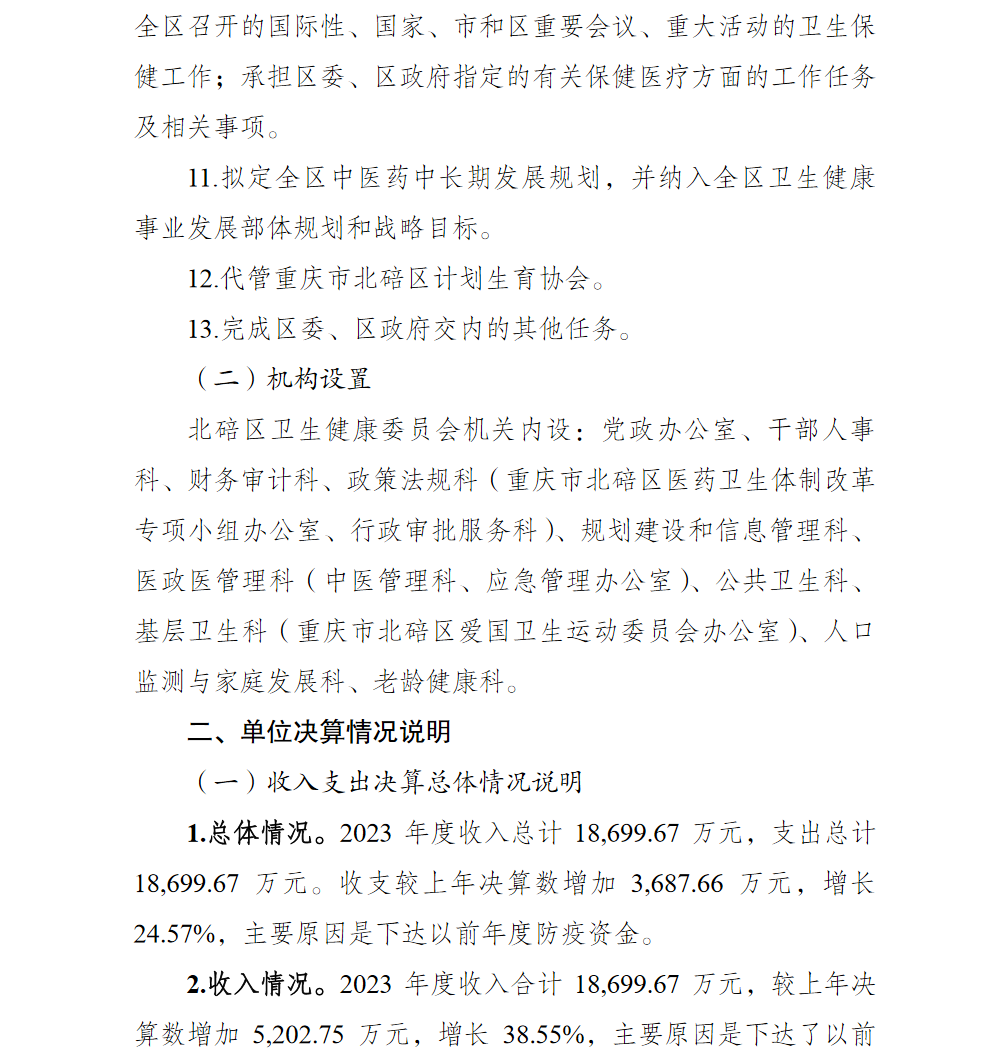 全区召开的国际性、国家、市和区重要会议、重大活动的卫生保健工作；承担区委、区政府指定的有关保健医疗方面的工作任务及相关事项。

11.拟定全区中医药中长期发展规划，并纳入全区卫生健康事业发展部体规划和战略目标。

12.代管重庆市北碚区计划生育协会。

13.完成区委、区政府交内的其他任务。

（二）机构设置

北碚区卫生健康委员会机关内设：党政办公室、干部人事科、财务审计科、政策法规科（重庆市北碚区医药卫生体制改革专项小组办公室、行政审批服务科）、规划建设和信息管理科、医政医管理科（中医管理科、应急管理办公室）、公共卫生科、基层卫生科（重庆市北碚区爱国卫生运动委员会办公室）、人口监测与家庭发展科、老龄健康科。

二、单位决算情况说明

（一）收入支出决算总体情况说明

1.总体情况。2023 年度收入总计 18,699.67 万元，支出总计 18,699.67 万元。收支较上年决算数增加 3,687.66 万元，增长 24.57%，主要原因是下达以前年度防疫资金。

2.收入情况。2023 年度收入合计 18,699.67 万元，较上年决算数增加 5,202.75 万元，增长 38.55%，主要原因是下达了以前